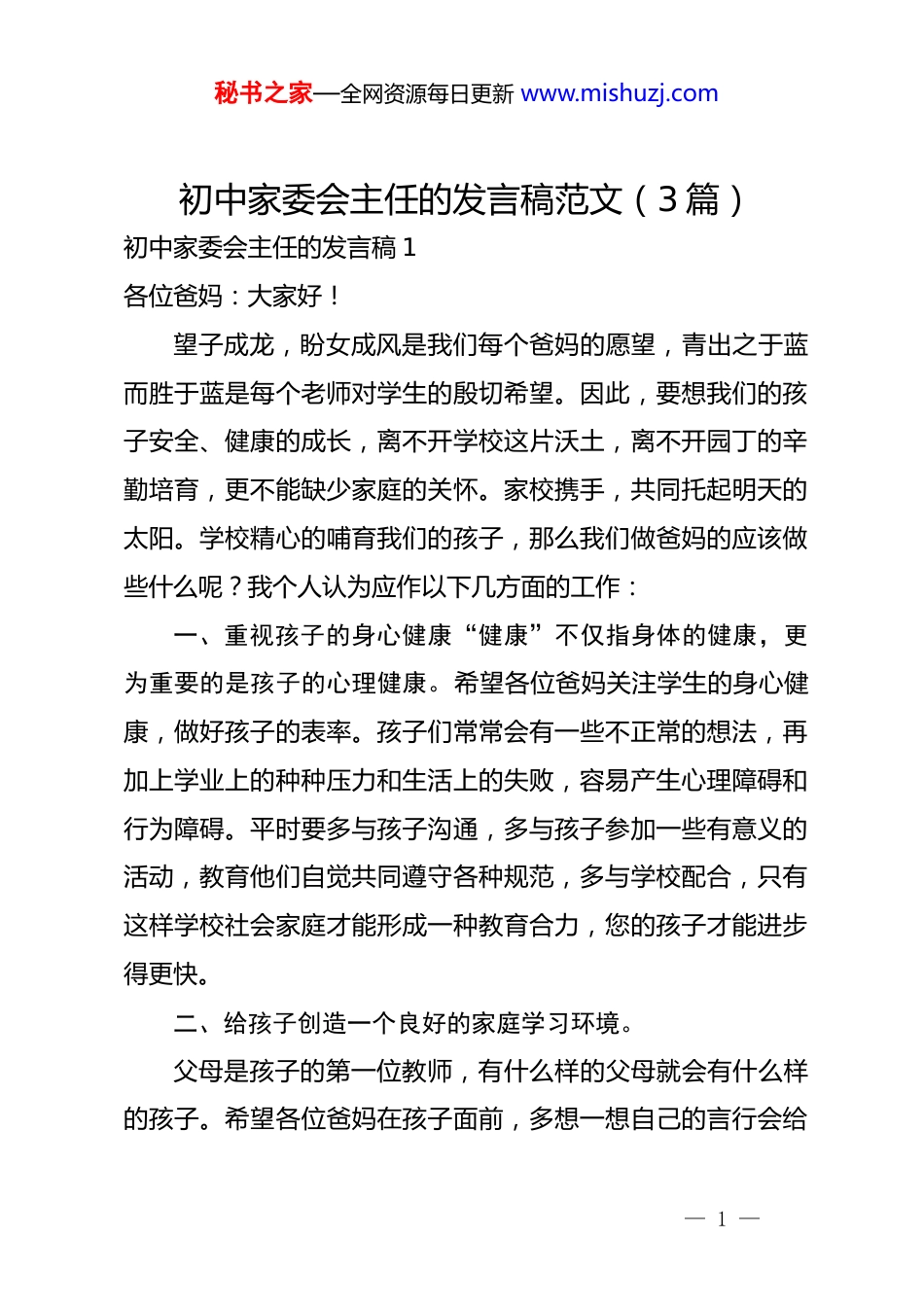 秘书之家—全网资源每日更新 www.mishuzj.com

初中家委会主任的发言稿范文（3篇）

初中家委会主任的发言稿1

各位爸妈：大家好！

望子成龙，盼女成风是我们每个爸妈的愿望，青出之于蓝而胜于蓝是每个老师对学生的殷切希望。因此，要想我们的孩子安全、健康的成长，离不开学校这片沃土，离不开园丁的辛勤培育，更不能缺少家庭的关怀。家校携手，共同托起明天的太阳。学校精心的哺育我们的孩子，那么我们做爸妈的应该做些什么呢？我个人认为应作以下几方面的工作：

一、重视孩子的身心健康“健康”不仅指身体的健康，更为重要的是孩子的心理健康。希望各位爸妈关注学生的身心健康，做好孩子的表率。孩子们常常会有一些不正常的想法，再加上学业上的种种压力和生活上的失败，容易产生心理障碍和行为障碍。平时要多与孩子沟通，多与孩子参加一些有意义的活动，教育他们自觉共同遵守各种规范，多与学校配合，只有这样学校社会家庭才能形成一种教育合力，您的孩子才能进步得更快。

二、给孩子创造一个良好的家庭学习环境。

父母是孩子的第一位教师，有什么样的父母就会有什么样的孩子。希望各位爸妈在孩子面前，多想一想自己的言行会给

— 1 —